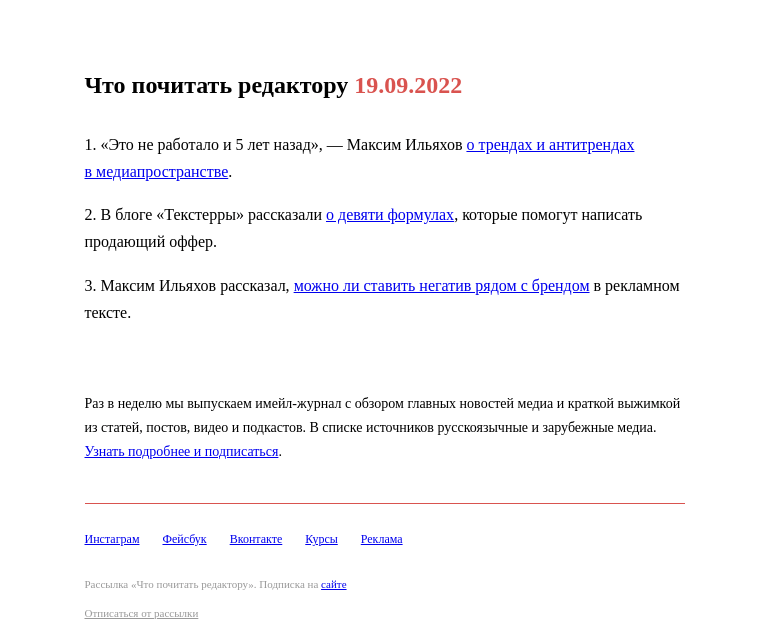 Что почитать редактору 19.09.2022

1. «Это не работало и 5 лет назад», — Максим Ильяхов о трендах и антитрендах в медиапространстве.

2. В блоге «Текстерры» рассказали о девяти формулах, которые помогут написать продающий оффер.

3. Максим Ильяхов рассказал, можно ли ставить негатив рядом с брендом в рекламном тексте.

Раз в неделю мы выпускаем имейл-журнал с обзором главных новостей медиа и краткой выжимкой из статей, постов, видео и подкастов. В списке источников русскоязычные и зарубежные медиа. Узнать подробнее и подписаться.

Инстаграм Фейсбук Вконтакте Курсы Реклама

Рассылка «Что почитать редактору». Подписка на сайте

Отписаться от рассылки